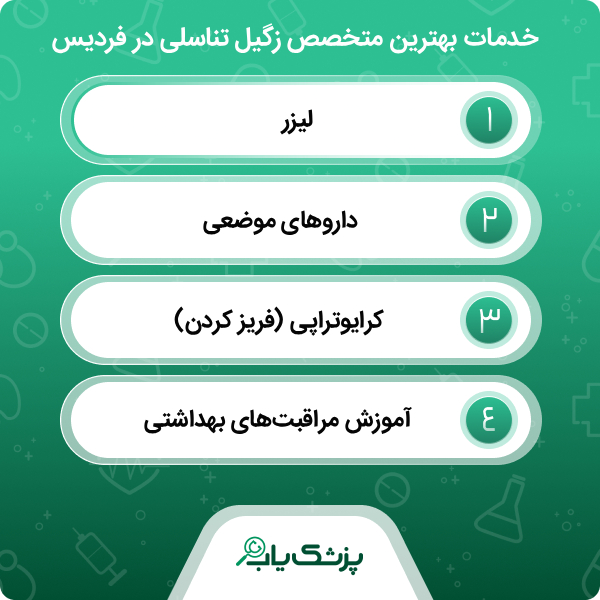 خدمات بهترین متخصص زگیل تناسلی در فردیس

۱
لیزر

۲
داروهای موضعی

۳
کرایوتراپی (فریز کردن)

۴
آموزش مراقبت‌های بهداشتی

پزشک یاب